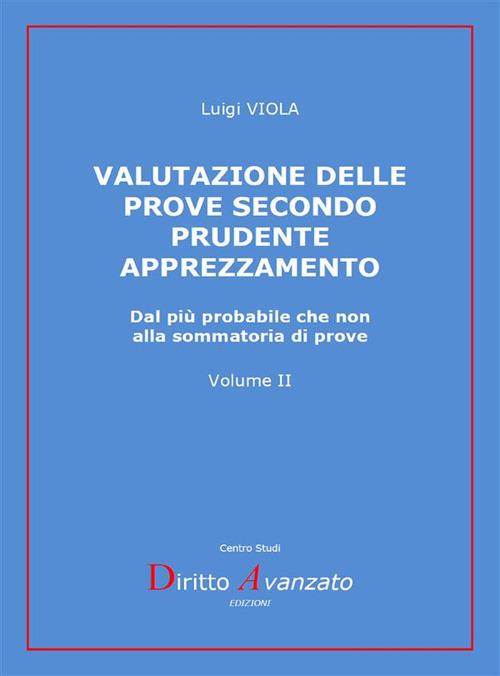 Luigi VIOLA

VALUTAZIONE DELLE PROVE SECONDO PRUDENTE APPREZZAMENTO

Dal più probabile che non alla sommatoria di prove

Volume II

Centro Studi

Diritto Avanzato

EDIZIONI